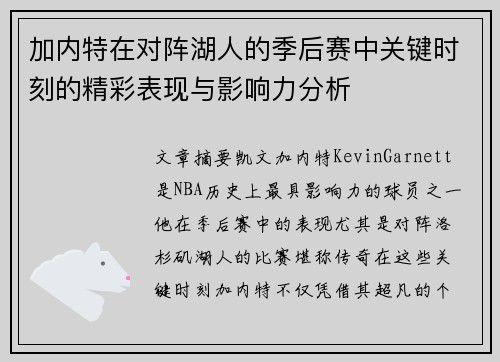 加内特在对阵湖人的季后赛中关键时刻的精彩表现与影响力分析

文章摘要凯文加内特KevinGarnett是NBA历史上最具影响力的球员之一他在季后赛中的表现尤其是对阵洛杉矶湖人的比赛堪称传奇在这些关键时刻加内特不仅凭借其超凡的个